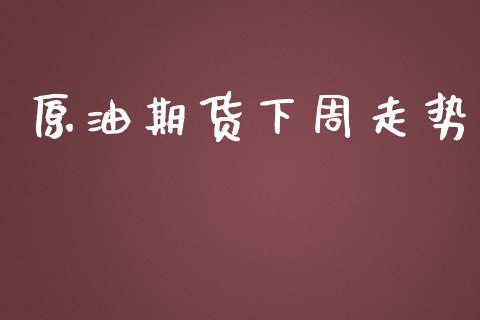 原油期货下周走势